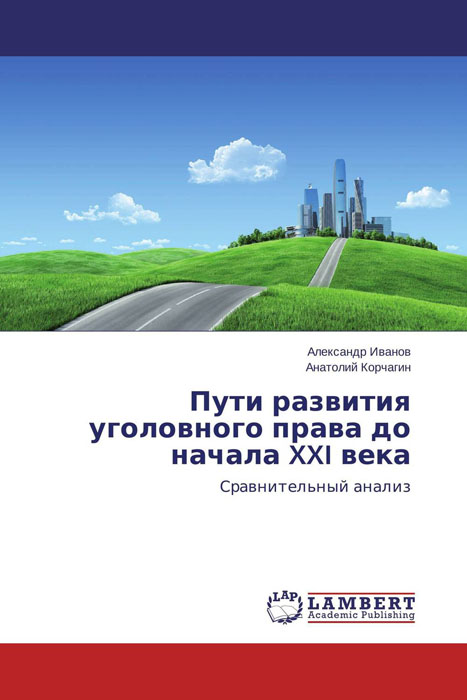 Александр Иванов
Анатолий Корчагин

Пути развития уголовного права до начала XXI века

Сравнительный анализ

LAP
LAMBERT
Academic Publishing